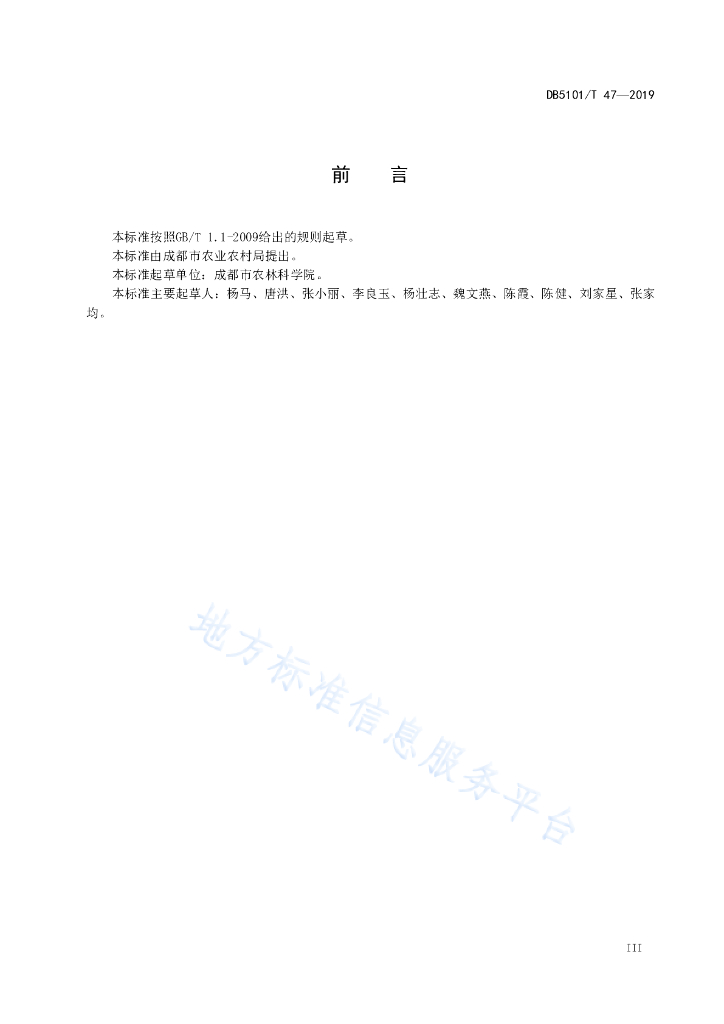 DB5101/T 47—2019

前　言

本标准按照GB/T 1.1-2009给出的规则起草。

本标准由成都市农业农村局提出。

本标准起草单位：成都市农林科学院。

本标准主要起草人：杨马、唐洪、张小丽、李良玉、杨壮志、魏文燕、陈霞、陈健、刘家星、张家均。

地方标准信息服务平台

III